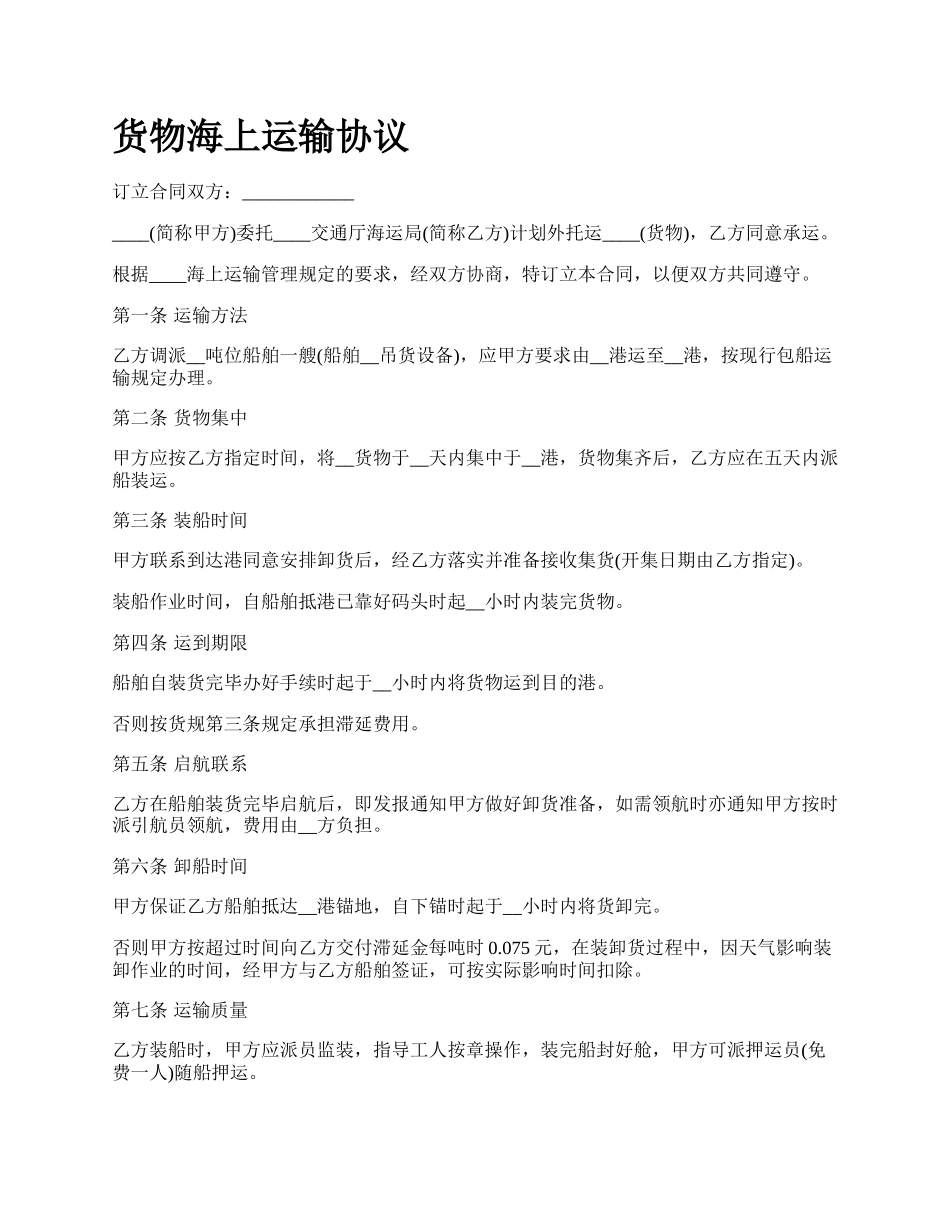 货物海上运输协议

订立合同双方：____________

____(简称甲方)委托____交通厅海运局(简称乙方)计划外托运____(货物)，乙方同意承运。

根据____海上运输管理规定的要求，经双方协商，特订立本合同，以便双方共同遵守。

第一条 运输方法

乙方调派__吨位船舶一艘(船舶__吊货设备)，应甲方要求由__港运至__港，按现行包船运输规定办理。

第二条 货物集中

甲方应按乙方指定时间，将__货物于__天内集中于__港，货物集齐后，乙方应在五天内派船装运。

第三条 装船时间

甲方联系到达港同意安排卸货后，经乙方落实并准备接收集货(开集日期由乙方指定)。

装船作业时间，自船舶抵港已靠好码头时起__小时内装完货物。

第四条 运到期限

船舶自装货完毕办好手续时起于__小时内将货物运到目的港。

否则按货规第三条规定承担滞延费用。

第五条 启航联系

乙方在船舶装货完毕启航后，即发报通知甲方做好卸货准备，如需领航时亦通知甲方按时派引航员领航，费用由__方负担。

第六条 卸船时间

甲方保证乙方船舶抵达__港锚地，自下锚时起于__小时内将货卸完。

否则甲方按超过时间向乙方交付滞延金每吨时 0.075 元，在装卸货过程中，因天气影响装卸作业的时间，经甲方与乙方船舶签证，可按实际影响时间扣除。

第七条 运输质量

乙方装船时，甲方应派员监装，指导工人按章操作，装完船封好舱，甲方可派押运员(免费一人)随船押运。